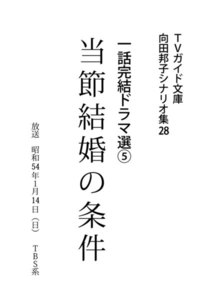 TVガイド文庫
向田邦子シナリオ集28

一話完結ドラマ選⑤

当節結婚の条件

放送　昭和54年1月14日（日）　TBS系